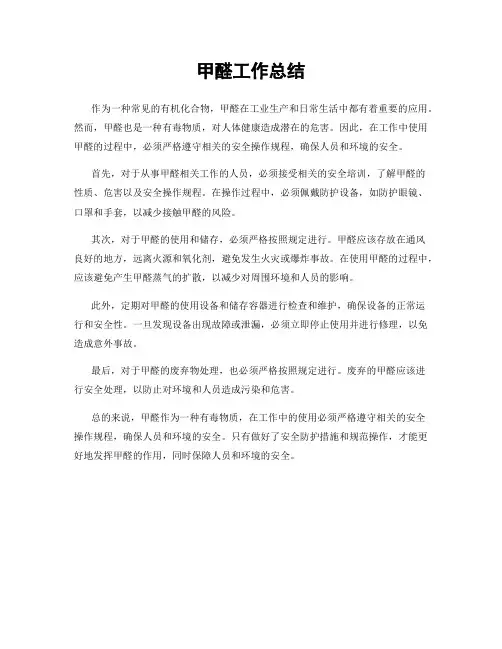 甲醛工作总结

作为一种常见的有机化合物，甲醛在工业生产和日常生活中都有着重要的应用。然而，甲醛也是一种有毒物质，对人体健康造成潜在的危害。因此，在工作中使用甲醛的过程中，必须严格遵守相关的安全操作规程，确保人员和环境的安全。

首先，对于从事甲醛相关工作的人员，必须接受相关的安全培训，了解甲醛的性质、危害以及安全操作规程。在操作过程中，必须佩戴防护设备，如防护眼镜、口罩和手套，以减少接触甲醛的风险。

其次，对于甲醛的使用和储存，必须严格按照规定进行。甲醛应该存放在通风良好的地方，远离火源和氧化剂，避免发生火灾或爆炸事故。在使用甲醛的过程中，应该避免产生甲醛蒸气的扩散，以减少对周围环境和人员的影响。

此外，定期对甲醛的使用设备和储存容器进行检查和维护，确保设备的正常运行和安全性。一旦发现设备出现故障或泄漏，必须立即停止使用并进行修理，以免造成意外事故。

最后，对于甲醛的废弃物处理，也必须严格按照规定进行。废弃的甲醛应该进行安全处理，以防止对环境和人员造成污染和危害。

总的来说，甲醛作为一种有毒物质，在工作中的使用必须严格遵守相关的安全操作规程，确保人员和环境的安全。只有做好了安全防护措施和规范操作，才能更好地发挥甲醛的作用，同时保障人员和环境的安全。